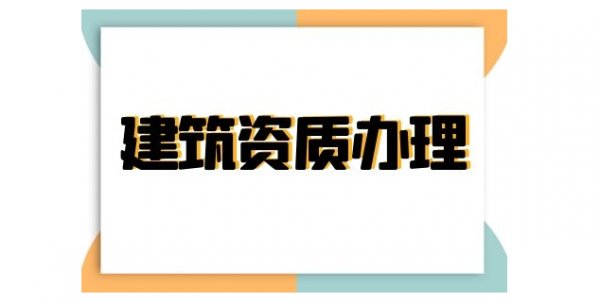 建筑资质办理